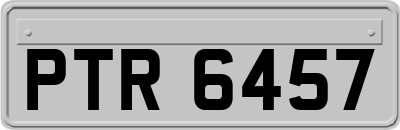 PTR 6457